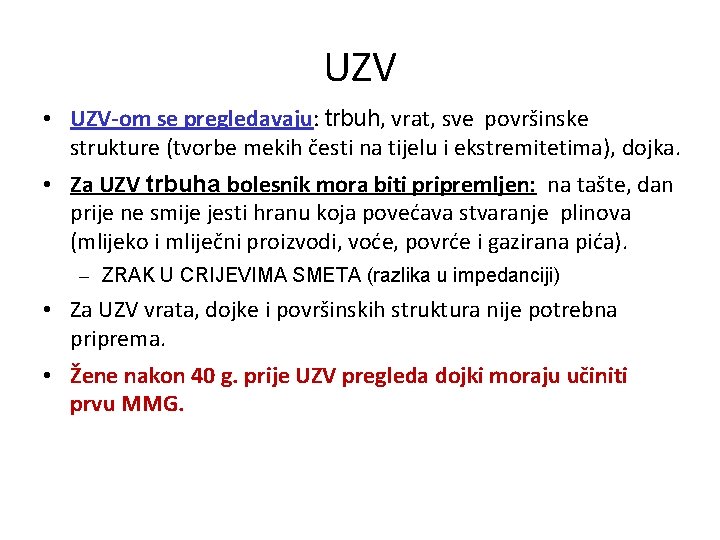 UZV

• UZV-om se pregledavaju: trbuh, vrat, sve površinske strukture (tvorbe mekih česti na tijelu i ekstremitetima), dojka.

• Za UZV trbuha bolesnik mora biti pripremljen: na tašte, dan prije ne smije jesti hranu koja povećava stvaranje plinova (mlijeko i mliječni proizvodi, voće, povrće i gazirana pića).

– ZRAK U CRIJEVIMA SMETA (razlika u impedanciji)

• Za UZV vrata, dojke i površinskih struktura nije potrebna priprema.

• Žene nakon 40 g. prije UZV pregleda dojki moraju učiniti prvu MMG.